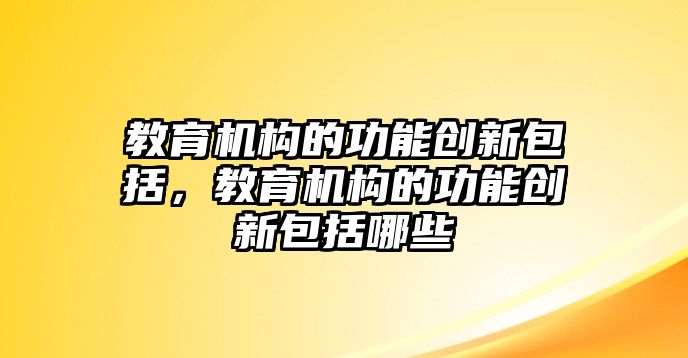 教育机构的功能创新包括，教育机构的功能创新包括哪些